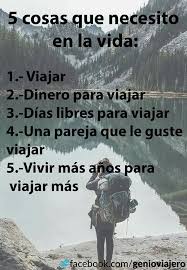 5 cosas que necesito en la vida:

1.- Viajar
2.-Dinero para viajar
3.-Días libres para viajar
4.-Una pareja que le guste viajar
5.-Vivir más años para viajar más

facebook.com/genioviajero